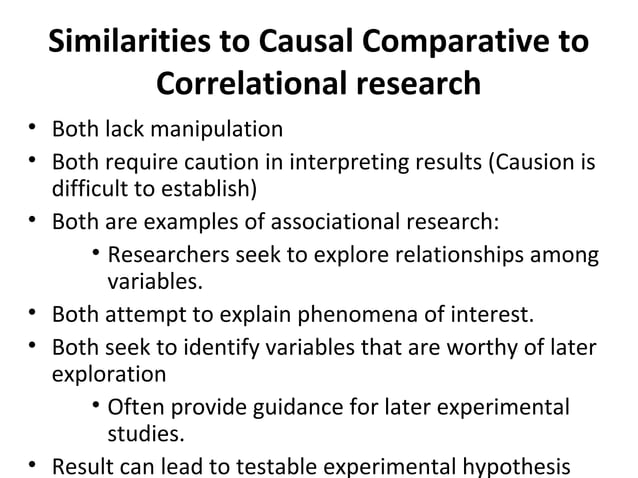 Similarities to Causal Comparative to Correlational research

• Both lack manipulation
• Both require caution in interpreting results (Causion is difficult to establish)
• Both are examples of associational research:
  • Researchers seek to explore relationships among variables.
• Both attempt to explain phenomena of interest.
• Both seek to identify variables that are worthy of later exploration
  • Often provide guidance for later experimental studies.
• Result can lead to testable experimental hypothesis